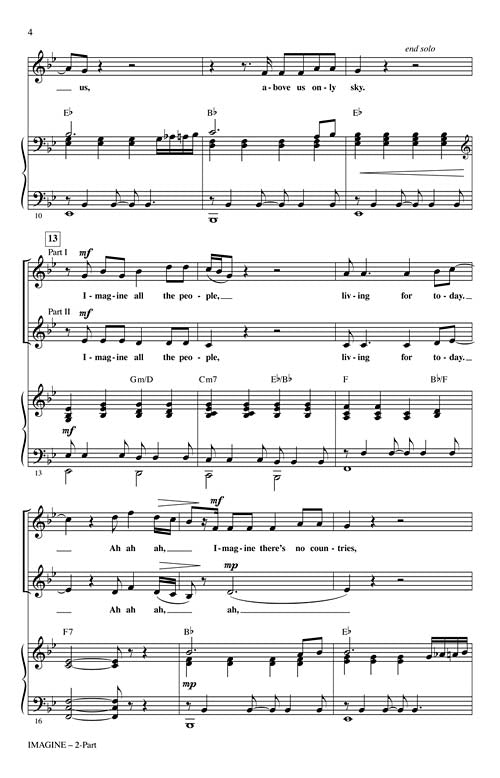 4

end solo

us, a-bove us on-ly sky.

E♭ B♭ E♭

10

13

Part I mf

I-mag-ine all the peo-ple, liv-ing for to-day.

Part II mf

I-mag-ine all the peo-ple, liv-ing for to-day.

Gm/D Cm7 E♭/B♭ F B♭/F

mf

13

mf

Ah ah ah, I-mag-ine there's no coun-tries,

mp

Ah ah ah, ah,

F7 B♭ E♭

mp

16

IMAGINE – 2-Part